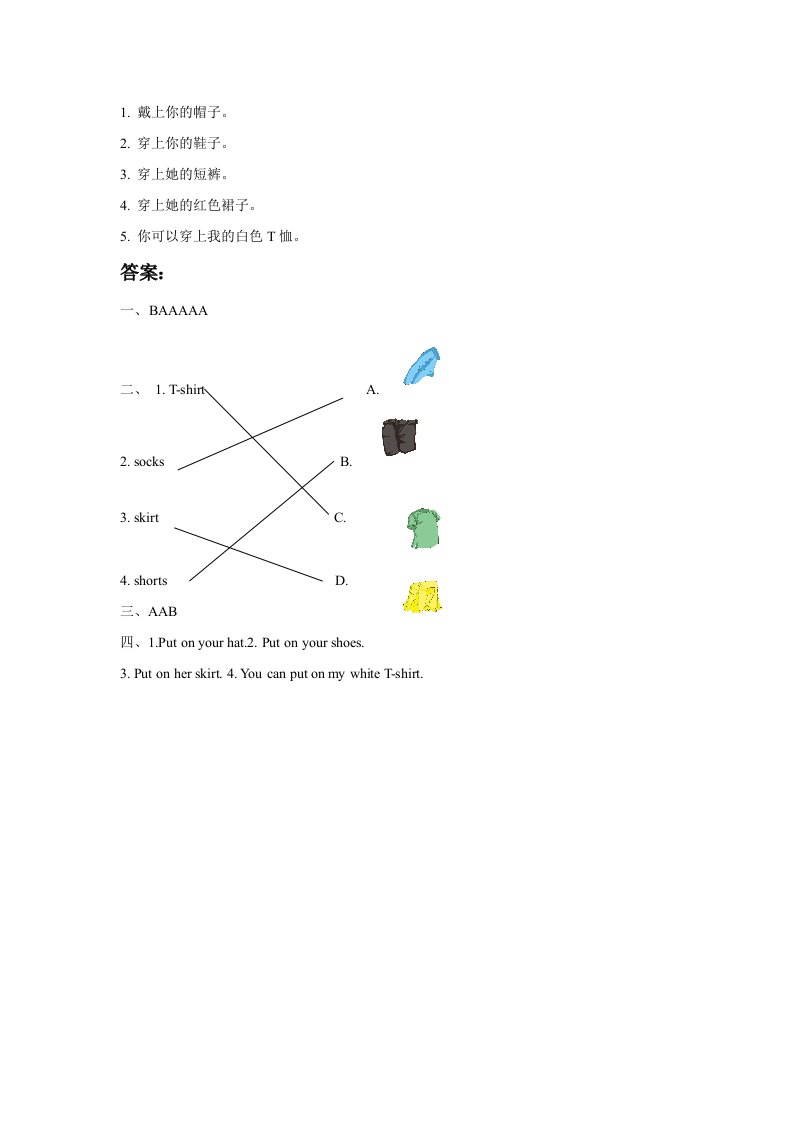 1. 戴上你的帽子。

2. 穿上你的鞋子。

3. 穿上她的短裤。

4. 穿上她的红色裙子。

5. 你可以穿上我的白色 T 恤。

答案:

一、BAAAAA

二、 1. T-shirt A.

2. socks B.

3. skirt C.

4. shorts D.

三、AAB

四、1.Put on your hat.2. Put on your shoes.

3. Put on her skirt. 4. You can put on my white T-shirt.